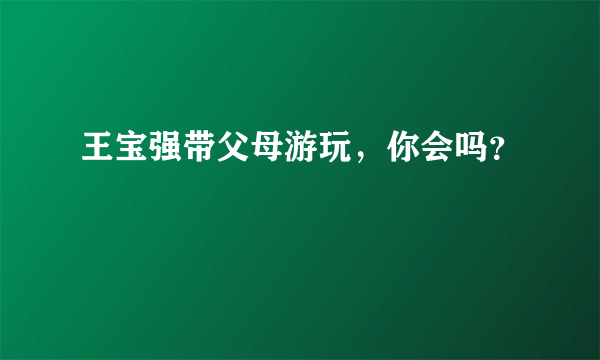 王宝强带父母游玩，你会吗?